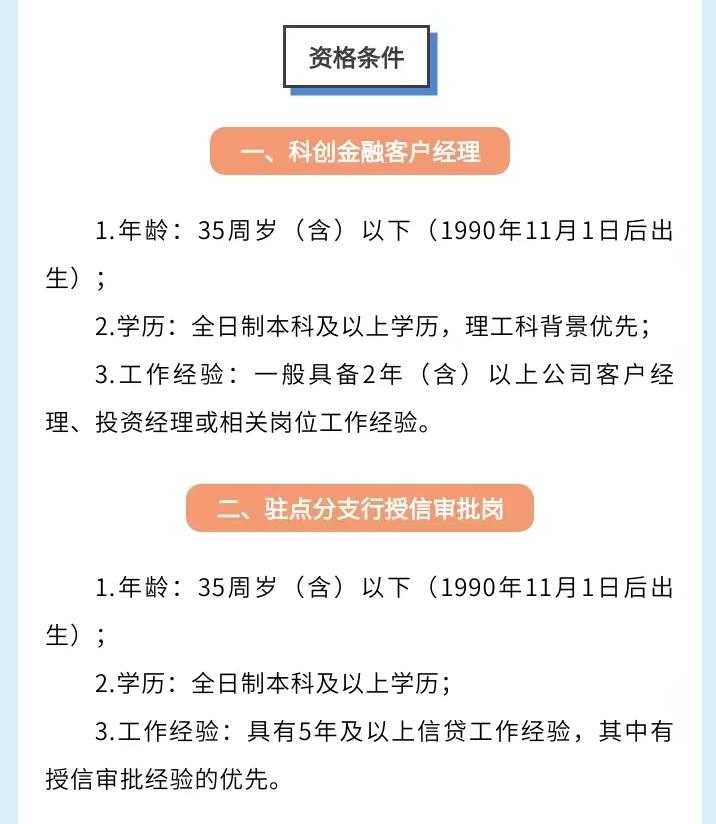 资格条件

一、科创金融客户经理

1.年龄：35周岁（含）以下（1990年11月1日后出生）；

2.学历：全日制本科及以上学历，理工科背景优先；

3.工作经验：一般具备2年（含）以上公司客户经理、投资经理或相关岗位工作经验。

二、驻点分支行授信审批岗

1.年龄：35周岁（含）以下（1990年11月1日后出生）；

2.学历：全日制本科及以上学历；

3.工作经验：具有5年及以上信贷工作经验，其中有授信审批经验的优先。